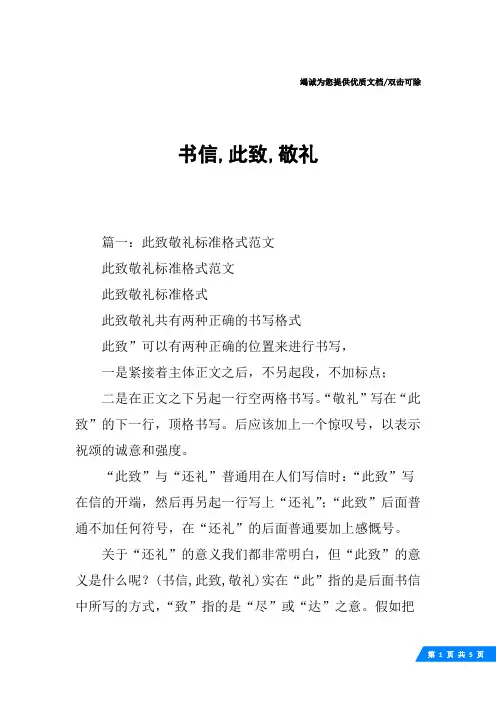 竭诚为您提供优质文档/双击可除

书信,此致,敬礼

篇一：此致敬礼标准格式范文

此致敬礼标准格式范文

此致敬礼标准格式

此致敬礼共有两种正确的书写格式

此致”可以有两种正确的位置来进行书写，

一是紧接着主体正文之后，不另起段，不加标点；

二是在正文之下另起一行空两格书写。“敬礼”写在“此致”的下一行，顶格书写。后应该加上一个惊叹号，以表示祝颂的诚意和强度。

“此致”与“还礼”普通用在人们写信时：“此致”写在信的开端，然后再另起一行写上“还礼”；“此致”后面普通不加任何符号，在“还礼”的后面普通要加上感慨号。

关于“还礼”的意义我们都非常明白，但“此致”的意义是什么呢？(书信,此致,敬礼)实在“此”指的是后面书信中所写的方式，“致”指的是“尽”或“达”之意。假如把

第 1 页 共 5 页